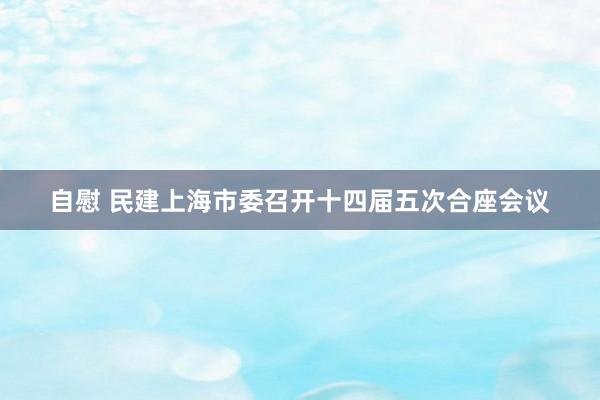 自慰 民建上海市委召开十四届五次合座会议